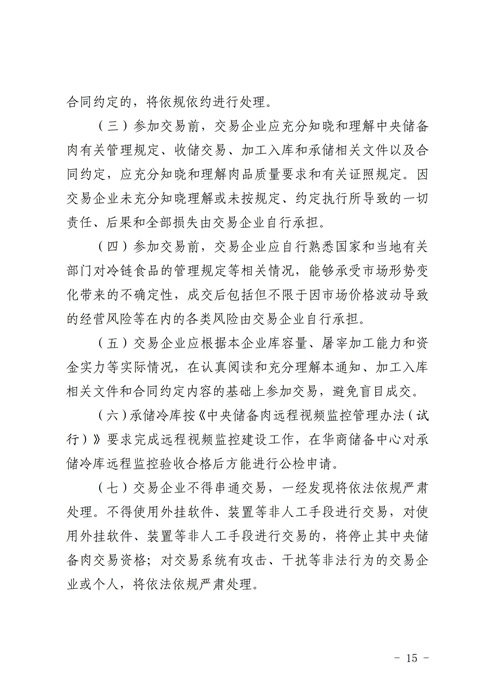 合同约定的，将依规依约进行处理。

（三）参加交易前，交易企业应充分知晓和理解中央储备肉有关管理规定、收储交易、加工入库和承储相关文件以及合同约定，应充分知晓和理解肉品质量要求和有关证照规定。因交易企业未充分知晓理解或未按规定、约定执行所导致的一切责任、后果和全部损失由交易企业自行承担。

（四）参加交易前，交易企业应自行熟悉国家和当地有关部门对冷链食品的管理规定等相关情况，能够承受市场形势变化带来的不确定性，成交后包括但不限于因市场价格波动导致的经营风险等在内的各类风险由交易企业自行承担。

（五）交易企业应根据本企业库容量、屠宰加工能力和资金实力等实际情况，在认真阅读和充分理解本通知、加工入库相关文件和合同约定内容的基础上参加交易，避免盲目成交。

（六）承储冷库按《中央储备肉远程视频监控管理办法（试行）》要求完成远程视频监控建设工作，在华商储备中心对承储冷库远程监控验收合格后方能进行公检申请。

（七）交易企业不得串通交易，一经发现将依法依规严肃处理。不得使用外挂软件、装置等非人工手段进行交易，对使用外挂软件、装置等非人工手段进行交易的，将停止其中央储备肉交易资格；对交易系统有攻击、干扰等非法行为的交易企业或个人，将依法依规严肃处理。

－ 15 －